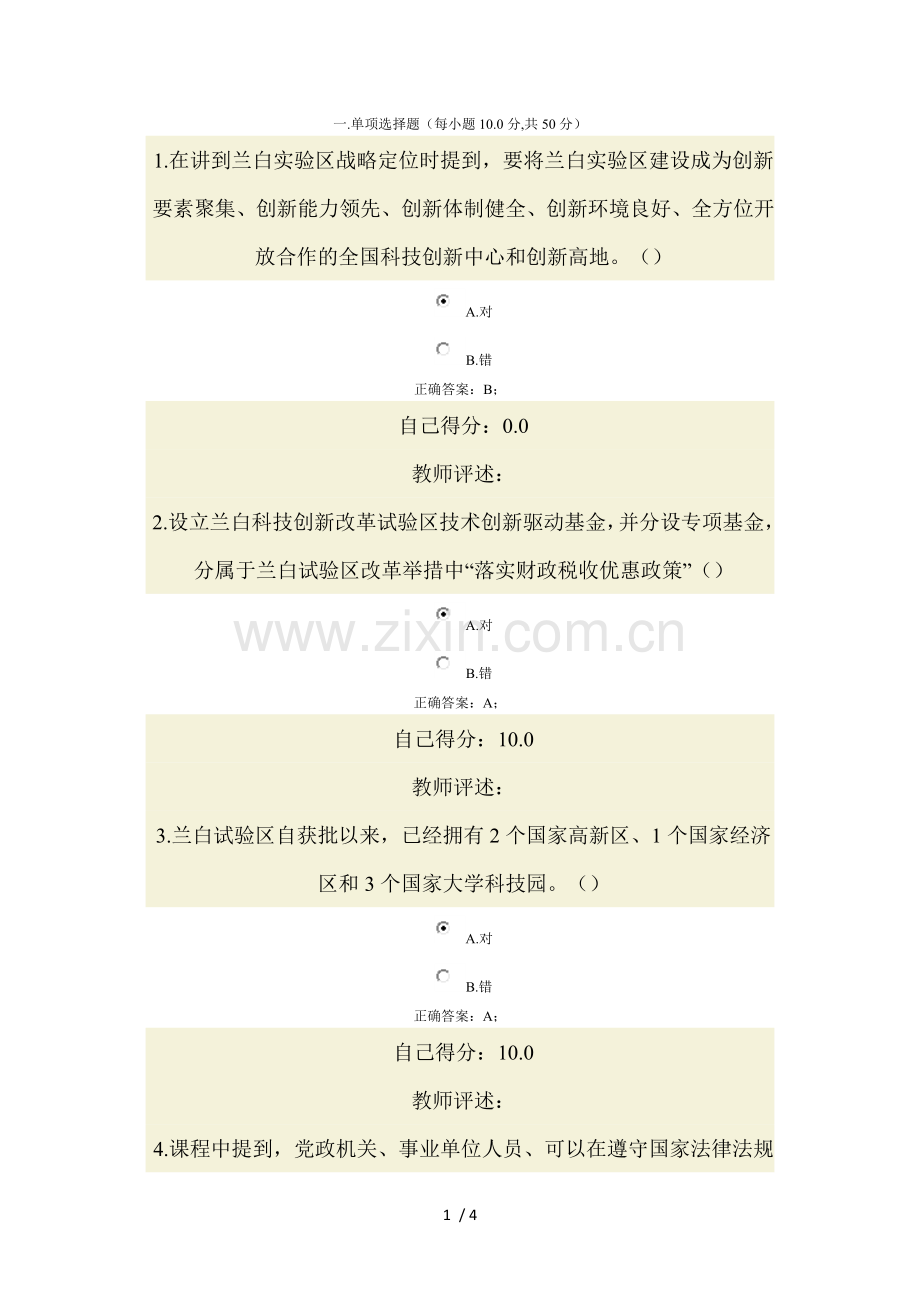 一.单项选择题（每小题10.0分,共50分）

1.在讲到兰白实验区战略定位时提到，要将兰白实验区建设成为创新要素聚集、创新能力领先、创新体制健全、创新环境良好、全方位开放合作的全国科技创新中心和创新高地。（）

A.对

B.错

正确答案：B；

自己得分：0.0

教师评述：

2.设立兰白科技创新改革试验区技术创新驱动基金，并分设专项基金，分属于兰白试验区改革举措中“落实财政税收优惠政策”（）

A.对

B.错

正确答案：A；

自己得分：10.0

教师评述：

3.兰白试验区自获批以来，已经拥有2个国家高新区、1个国家经济区和3个国家大学科技园。（）

A.对

B.错

正确答案：A；

自己得分：10.0

教师评述：

4.课程中提到，党政机关、事业单位人员、可以在遵守国家法律法规

1 / 4

www.zixin.com.cn